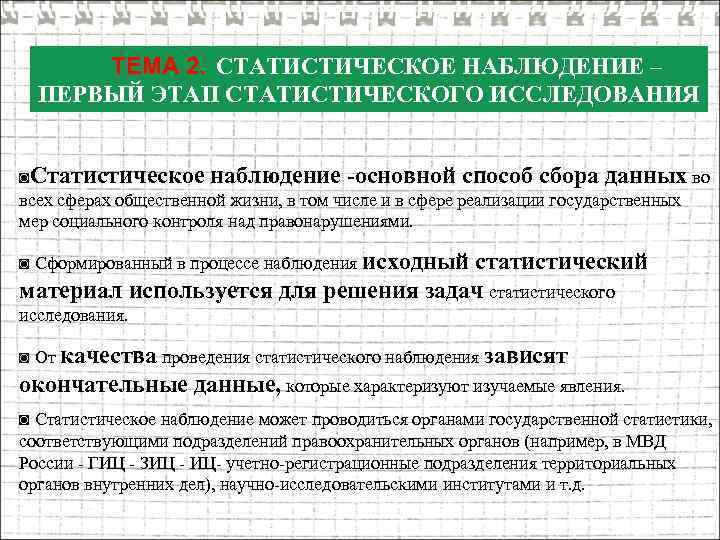 ТЕМА 2. СТАТИСТИЧЕСКОЕ НАБЛЮДЕНИЕ – ПЕРВЫЙ ЭТАП СТАТИСТИЧЕСКОГО ИССЛЕДОВАНИЯ

◙Статистическое наблюдение -основной способ сбора данных во всех сферах общественной жизни, в том числе и в сфере реализации государственных мер социального контроля над правонарушениями.

◙ Сформированный в процессе наблюдения исходный статистический материал используется для решения задач статистического исследования.

◙ От качества проведения статистического наблюдения зависят окончательные данные, которые характеризуют изучаемые явления.

◙ Статистическое наблюдение может проводиться органами государственной статистики, соответствующими подразделений правоохранительных органов (например, в МВД России - ГИЦ - ЗИЦ - ИЦ- учетно-регистрационные подразделения территориальных органов внутренних дел), научно-исследовательскими институтами и т.д.